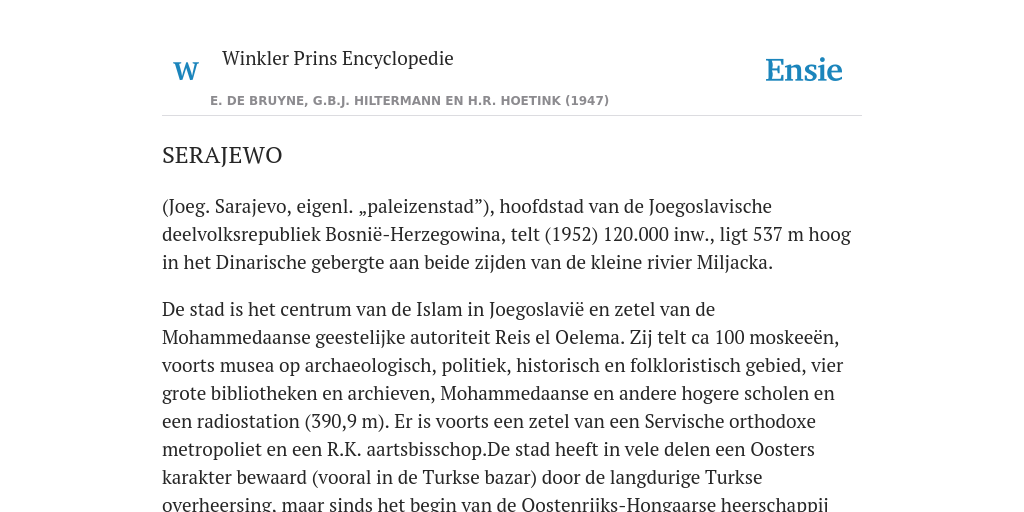 W

Winkler Prins Encyclopedie

Ensie

E. DE BRUYNE, G.B.J. HILTERMANN EN H.R. HOETINK (1947)

SERAJEWO

(Joeg. Sarajevo, eigenl. „paleizenstad”), hoofdstad van de Joegoslavische deelvolksrepubliek Bosnië-Herzegowina, telt (1952) 120.000 inw., ligt 537 m hoog in het Dinarische gebergte aan beide zijden van de kleine rivier Miljacka.

De stad is het centrum van de Islam in Joegoslavië en zetel van de Mohammedaanse geestelijke autoriteit Reis el Oelema. Zij telt ca 100 moskeeën, voorts musea op archaeologisch, politiek, historisch en folkloristisch gebied, vier grote bibliotheken en archieven, Mohammedaanse en andere hogere scholen en een radiostation (390,9 m). Er is voorts een zetel van een Servische orthodoxe metropoliet en een R.K. aartsbisschop.De stad heeft in vele delen een Oosters karakter bewaard (vooral in de Turkse bazar) door de langdurige Turkse overheersing, maar sinds het begin van de Oostenrijks-Hongaarse heerschappij